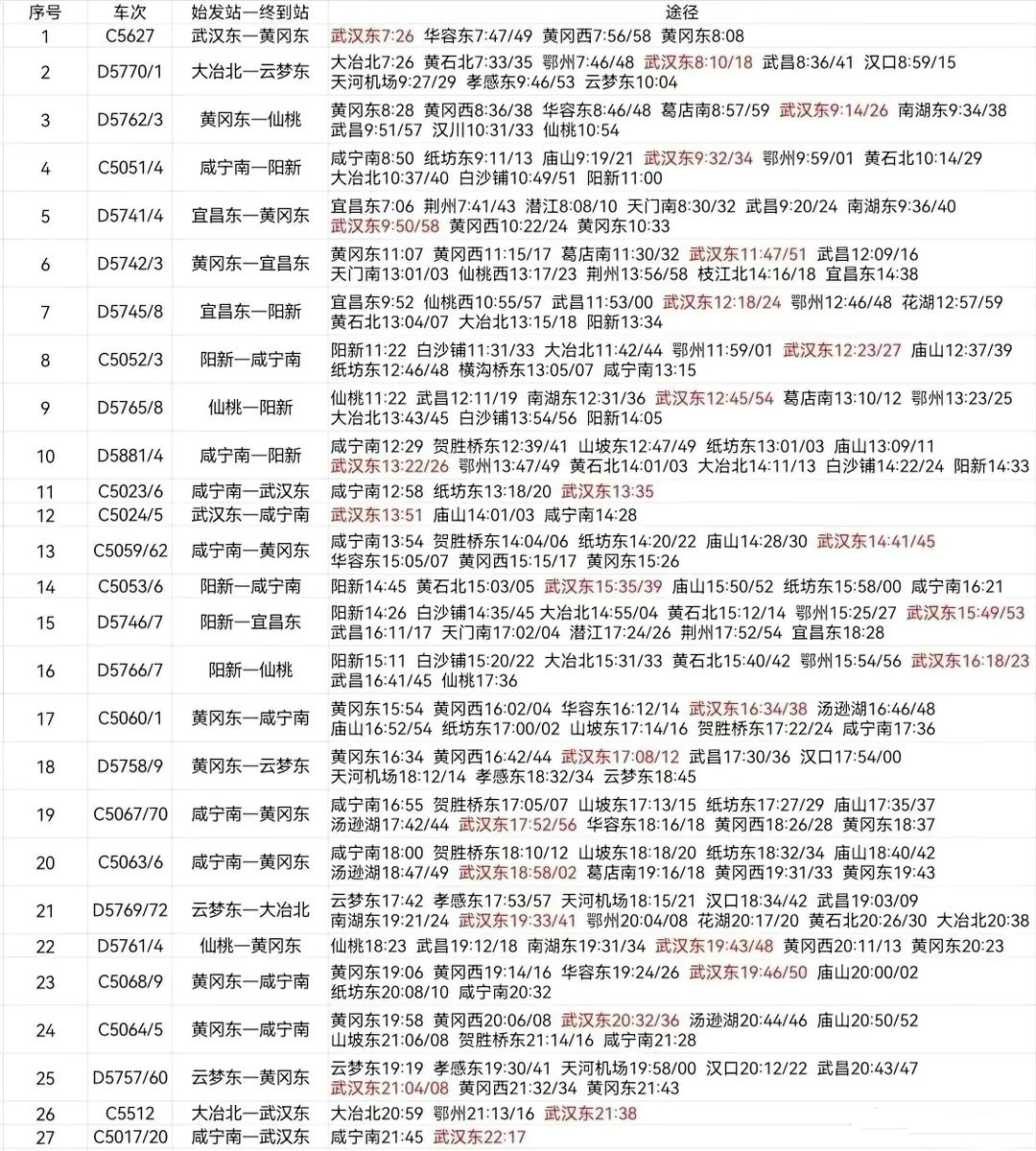 | 序号 | 车次 | 始发站—终到站 | 途径 |
|---|---|---|---|
| 1 | C5627 | 武汉东—黄冈东 | 武汉东7:26 华容东7:47/49 黄冈西7:56/58 黄冈东8:08 |
| 2 | D5770/1 | 大冶北—云梦东 | 大冶北7:26 黄石北7:33/35 鄂州7:46/48 武汉东8:10/18 武昌8:36/41 汉口8:59/15 天河机场9:27/29 孝感东9:46/53 云梦东10:04 |
| 3 | D5762/3 | 黄冈东—仙桃 | 黄冈东8:28 黄冈西8:36/38 华容东8:46/48 葛店南8:57/59 武汉东9:14/26 南湖东9:34/38 武昌9:51/57 汉川10:31/33 仙桃10:54 |
| 4 | C5051/4 | 咸宁南—阳新 | 咸宁南8:50 纸坊东9:11/13 庙山9:19/21 武汉东9:32/34 鄂州9:59/01 黄石北10:14/29 大冶北10:37/40 白沙铺10:49/51 阳新11:00 |
| 5 | D5741/4 | 宜昌东—黄冈东 | 宜昌东7:06 荆州7:41/43 潜江8:08/10 天门南8:30/32 武昌9:20/24 南湖东9:36/40 武汉东9:50/58 黄冈西10:22/24 黄冈东10:33 |
| 6 | D5742/3 | 黄冈东—宜昌东 | 黄冈东11:07 黄冈西11:15/17 葛店南11:30/32 武汉东11:47/51 武昌12:09/16 天门南13:01/03 仙桃西13:17/23 荆州13:56/58 枝江北14:16/18 宜昌东14:38 |
| 7 | D5745/8 | 宜昌东—阳新 | 宜昌东9:52 仙桃西10:55/57 武昌11:53/00 武汉东12:18/24 鄂州12:46/48 花湖12:57/59 黄石北13:04/07 大冶北13:15/18 阳新13:34 |
| 8 | C5052/3 | 阳新—咸宁南 | 阳新11:22 白沙铺11:31/33 大冶北11:42/44 鄂州11:59/01 武汉东12:23/27 庙山12:37/39 纸坊东12:46/48 横沟桥东13:05/07 咸宁南13:15 |
| 9 | D5765/8 | 仙桃—阳新 | 仙桃11:22 武昌12:11/19 南湖东12:31/36 武汉东12:45/54 葛店南13:10/12 鄂州13:23/25 大冶北13:43/45 白沙铺13:54/56 阳新14:05 |
| 10 | D5881/4 | 咸宁南—阳新 | 咸宁南12:29 贺胜桥东12:39/41 山坡东12:47/49 纸坊东13:01/03 庙山13:09/11 武汉东13:22/26 鄂州13:47/49 黄石北14:01/03 大冶北14:11/13 白沙铺14:22/24 阳新14:33 |
| 11 | C5023/6 | 咸宁南—武汉东 | 咸宁南12:58 纸坊东13:18/20 武汉东13:35 |
| 12 | C5024/5 | 武汉东—咸宁南 | 武汉东13:51 庙山14:01/03 咸宁南14:28 |
| 13 | C5059/62 | 咸宁南—黄冈东 | 咸宁南13:54 贺胜桥东14:04/06 纸坊东14:20/22 庙山14:28/30 武汉东14:41/45 华容东15:05/07 黄冈西15:15/17 黄冈东15:26 |
| 14 | C5053/6 | 阳新—咸宁南 | 阳新14:45 黄石北15:03/05 武汉东15:35/39 庙山15:50/52 纸坊东15:58/00 咸宁南16:21 |
| 15 | D5746/7 | 阳新—宜昌东 | 阳新14:26 白沙铺14:35/45 大冶北14:55/04 黄石北15:12/14 鄂州15:25/27 武汉东15:49/53 武昌16:11/17 天门南17:02/04 潜江17:24/26 荆州17:52/54 宜昌东18:28 |
| 16 | D5766/7 | 阳新—仙桃 | 阳新15:11 白沙铺15:20/22 大冶北15:31/33 黄石北15:40/42 鄂州15:54/56 武汉东16:18/23 武昌16:41/45 仙桃17:36 |
| 17 | C5060/1 | 黄冈东—咸宁南 | 黄冈东15:54 黄冈西16:02/04 华容东16:12/14 武汉东16:34/38 汤逊湖16:46/48 庙山16:52/54 纸坊东17:00/02 山坡东17:14/16 贺胜桥东17:22/24 咸宁南17:36 |
| 18 | D5758/9 | 黄冈东—云梦东 | 黄冈东16:34 黄冈西16:42/44 武汉东17:08/12 武昌17:30/36 汉口17:54/00 天河机场18:12/14 孝感东18:32/34 云梦东18:45 |
| 19 | C5067/70 | 咸宁南—黄冈东 | 咸宁南16:55 贺胜桥东17:05/07 山坡东17:13/15 纸坊东17:27/29 庙山17:35/37 汤逊湖17:42/44 武汉东17:52/56 华容东18:16/18 黄冈西18:26/28 黄冈东18:37 |
| 20 | C5063/6 | 咸宁南—黄冈东 | 咸宁南18:00 贺胜桥东18:10/12 山坡东18:18/20 纸坊东18:32/34 庙山18:40/42 汤逊湖18:47/49 武汉东18:58/02 葛店南19:16/18 黄冈西19:31/33 黄冈东19:43 |
| 21 | D5769/72 | 云梦东—大冶北 | 云梦东17:42 孝感东17:53/57 天河机场18:15/21 汉口18:34/42 武昌19:03/09 南湖东19:21/24 武汉东19:33/41 鄂州20:04/08 花湖20:17/20 黄石北20:26/30 大冶北20:38 |
| 22 | D5761/4 | 仙桃—黄冈东 | 仙桃18:23 武昌19:12/18 南湖东19:31/34 武汉东19:43/48 黄冈西20:11/13 黄冈东20:23 |
| 23 | C5068/9 | 黄冈东—咸宁南 | 黄冈东19:06 黄冈西19:14/16 华容东19:24/26 武汉东19:46/50 庙山20:00/02 纸坊东20:08/10 咸宁南20:32 |
| 24 | C5064/5 | 黄冈东—咸宁南 | 黄冈东19:58 黄冈西20:06/08 武汉东20:32/36 汤逊湖20:44/46 庙山20:50/52 山坡东21:06/08 贺胜桥东21:14/16 咸宁南21:28 |
| 25 | D5757/60 | 云梦东—黄冈东 | 云梦东19:19 孝感东19:30/41 天河机场19:58/00 汉口20:12/22 武昌20:43/47 武汉东21:04/08 黄冈西21:32/34 黄冈东21:43 |
| 26 | C5512 | 大冶北—武汉东 | 大冶北20:59 鄂州21:13/16 武汉东21:38 |
| 27 | C5017/20 | 咸宁南—武汉东 | 咸宁南21:45 武汉东22:17 |